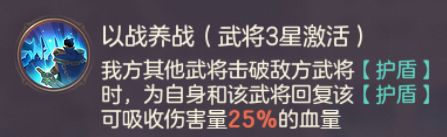 以战养战（武将3星激活）

我方其他武将击破敌方武将【护盾】时，为自身和该武将回复该【护盾】可吸收伤害量25%的血量